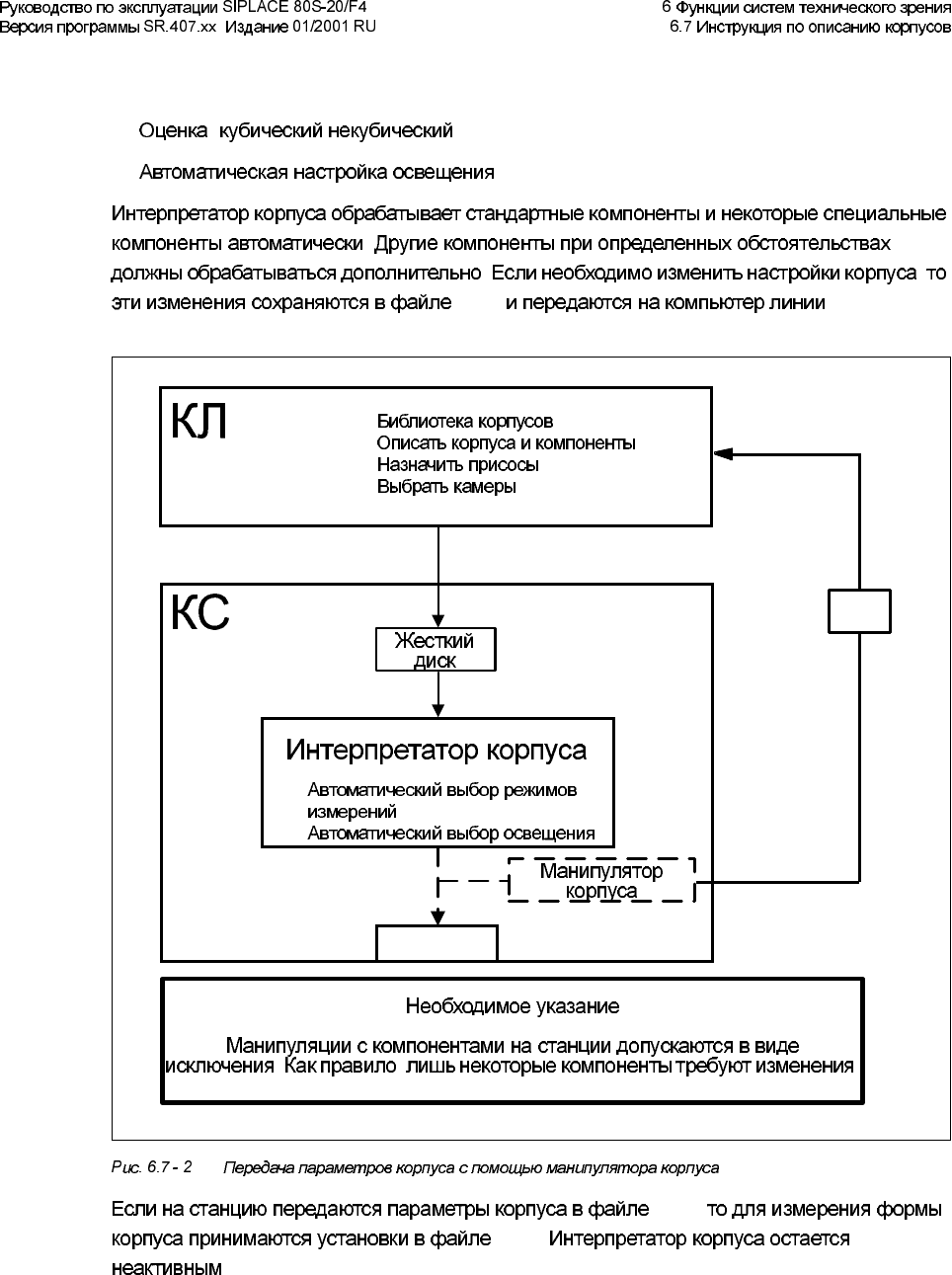 Руководство по эксплуатации SIPLACE 80S-20/F4
Версия программы SR.407.xx Издание 01/2001 RU

6 Функции систем технического зрения
6.7 Инструкция по описанию корпусов

Оценка кубический некубический

Автоматическая настройка освещения

Интерпретатор корпуса обрабатывает стандартные компоненты и некоторые специальные компоненты автоматически Другие компоненты при определенных обстоятельствах должны обрабатываться дополнительно Если необходимо изменить настройки корпуса то эти изменения сохраняются в файле и передаются на компьютер линии

КЛ

Библиотека корпусов
Описать корпуса и компоненты
Назначить присосы
Выбрать камеры

КС

Жесткий диск

Интерпретатор корпуса

Автоматический выбор режимов измерений
Автоматический выбор освещения

Манипулятор корпуса

Необходимое указание

Манипуляции с компонентами на станции допускаются в виде исключения Как правило лишь некоторые компоненты требуют изменения

Рис. 6.7 - 2 Передача параметров корпуса с помощью манипулятора корпуса

Если на станцию передаются параметры корпуса в файле то для измерения формы корпуса принимаются установки в файле Интерпретатор корпуса остается неактивным